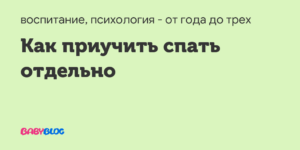 воспитание, психология - от года до трех

Как приучить спать отдельно

BABYBLOG